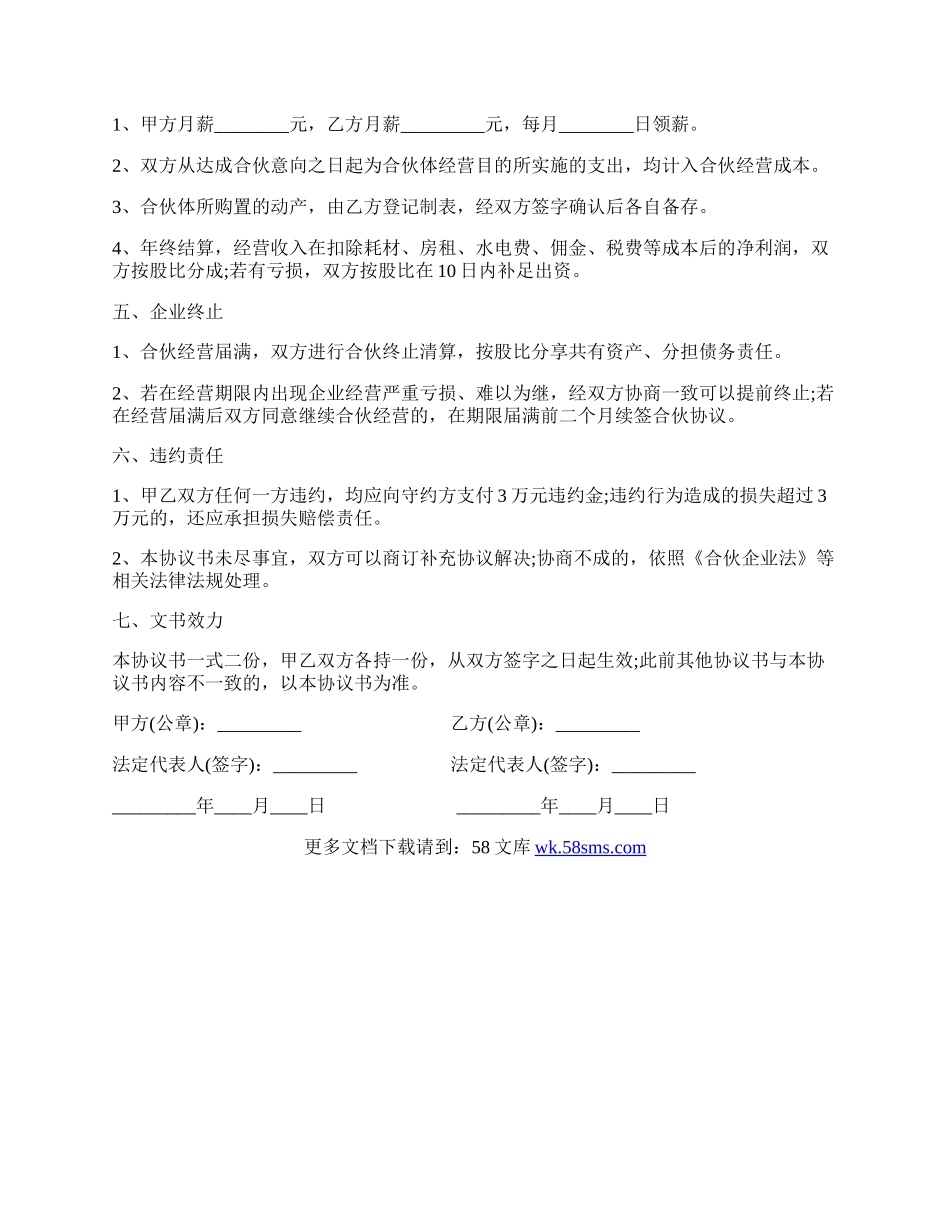 1、甲方月薪________元，乙方月薪_________元，每月________日领薪。

2、双方从达成合伙意向之日起为合伙体经营目的所实施的支出，均计入合伙经营成本。

3、合伙体所购置的动产，由乙方登记制表，经双方签字确认后各自备存。

4、年终结算，经营收入在扣除耗材、房租、水电费、佣金、税费等成本后的净利润，双方按股比分成;若有亏损，双方按股比在10日内补足出资。

五、企业终止

1、合伙经营届满，双方进行合伙终止清算，按股比分享共有资产、分担债务责任。

2、若在经营期限内出现企业经营严重亏损、难以为继，经双方协商一致可以提前终止;若在经营届满后双方同意继续合伙经营的，在期限届满前二个月续签合伙协议。

六、违约责任

1、甲乙双方任何一方违约，均应向守约方支付3万元违约金;违约行为造成的损失超过3万元的，还应承担损失赔偿责任。

2、本协议书未尽事宜，双方可以商订补充协议解决;协商不成的，依照《合伙企业法》等相关法律法规处理。

七、文书效力

本协议书一式二份，甲乙双方各持一份，从双方签字之日起生效;此前其他协议书与本协议书内容不一致的，以本协议书为准。

甲方(公章)：_________

乙方(公章)：_________

法定代表人(签字)：_________

法定代表人(签字)：_________

_________年____月____日

_________年____月____日

更多文档下载请到：58文库 wk.58sms.com